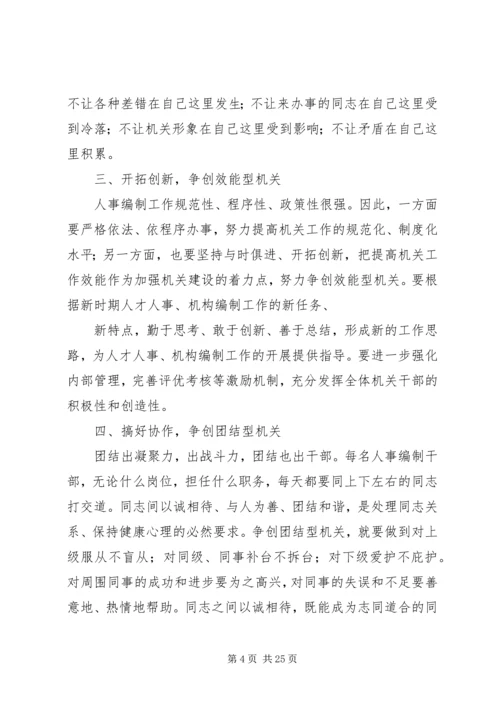 不让各种差错在自己这里发生；不让来办事的同志在自己这里受到冷落；不让机关形象在自己这里受到影响；不让矛盾在自己这里积累。

三、开拓创新，争创效能型机关

人事编制工作规范性、程序性、政策性很强。因此，一方面要严格依法、依程序办事，努力提高机关工作的规范化、制度化水平；另一方面，也要坚持与时俱进、开拓创新，把提高机关工作效能作为加强机关建设的着力点，努力争创效能型机关。要根据新时期人才人事、机构编制工作的新任务、

新特点，勤于思考、敢于创新、善于总结，形成新的工作思路，为人才人事、机构编制工作的开展提供指导。要进一步强化内部管理，完善评优考核等激励机制，充分发挥全体机关干部的积极性和创造性。

四、搞好协作，争创团结型机关

团结出凝聚力，出战斗力，团结也出干部。每名人事编制干部，无论什么岗位，担任什么职务，每天都要同上下左右的同志打交道。同志间以诚相待、与人为善、团结和谐，是处理同志关系、保持健康心理的必然要求。争创团结型机关，就要做到对上级服从不盲从；对同级、同事补台不拆台；对下级爱护不庇护。对周围同事的成功和进步要为之高兴，对同事的失误和不足要善意地、热情地帮助。同志之间以诚相待，既能成为志同道合的同

第 4 页 共 25 页